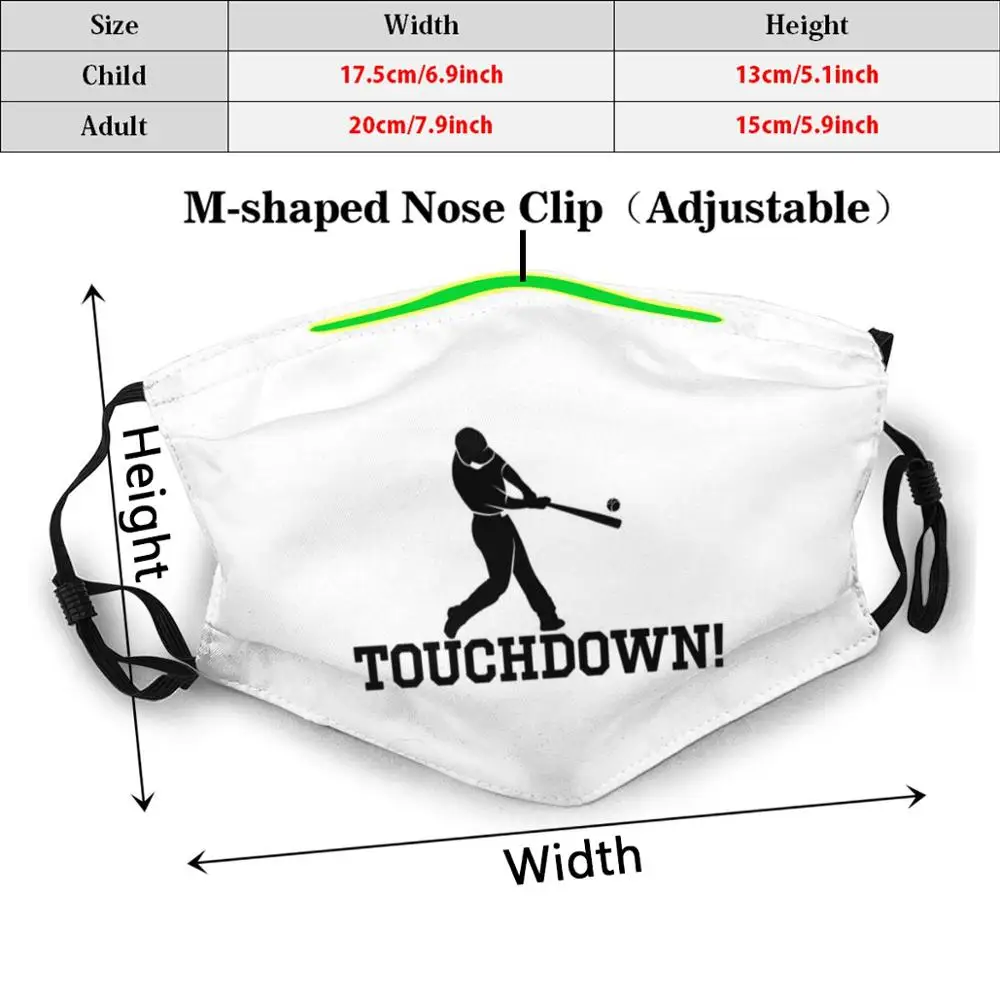 | Size | Width | Height |
|---|---|---|
| Child | 17.5cm/6.9inch | 13cm/5.1inch |
| Adult | 20cm/7.9inch | 15cm/5.9inch |

M-shaped Nose Clip（Adjustable）

Height

TOUCHDOWN!

Width